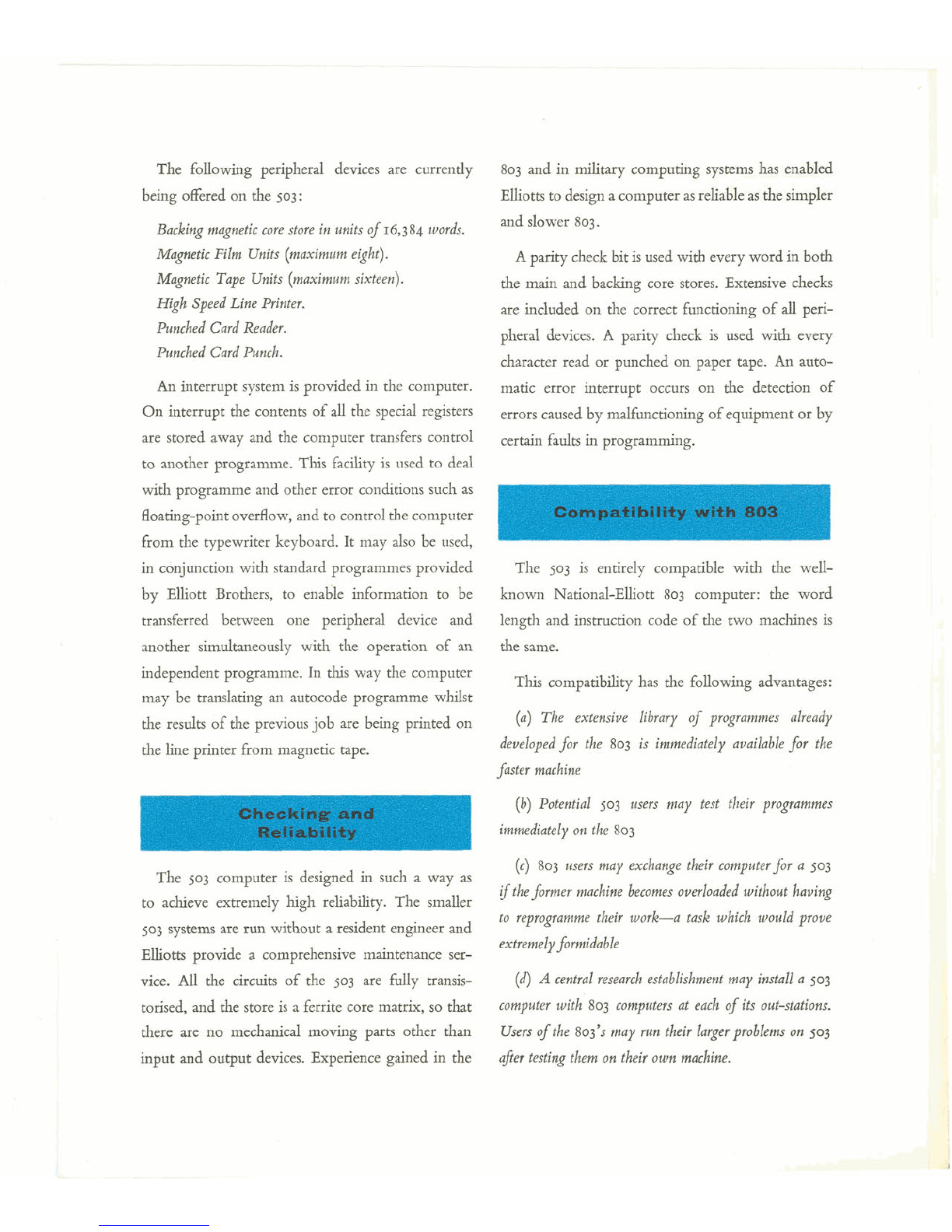 The following peripheral devices are currently being offered on the 503:

Backing magnetic core store in units of 16,384 words.
Magnetic Film Units (maximum eight).
Magnetic Tape Units (maximum sixteen).
High Speed Line Printer.
Punched Card Reader.
Punched Card Punch.

An interrupt system is provided in the computer. On interrupt the contents of all the special registers are stored away and the computer transfers control to another programme. This facility is used to deal with programme and other error conditions such as floating-point overflow, and to control the computer from the typewriter keyboard. It may also be used, in conjunction with standard programmes provided by Elliott Brothers, to enable information to be transferred between one peripheral device and another simultaneously with the operation of an independent programme. In this way the computer may be translating an autocode programme whilst the results of the previous job are being printed on the line printer from magnetic tape.

Checking and Reliability

The 503 computer is designed in such a way as to achieve extremely high reliability. The smaller 503 systems are run without a resident engineer and Elliotts provide a comprehensive maintenance service. All the circuits of the 503 are fully transistorised, and the store is a ferrite core matrix, so that there are no mechanical moving parts other than input and output devices. Experience gained in the 803 and in military computing systems has enabled Elliotts to design a computer as reliable as the simpler and slower 803.

A parity check bit is used with every word in both the main and backing core stores. Extensive checks are included on the correct functioning of all peripheral devices. A parity check is used with every character read or punched on paper tape. An automatic error interrupt occurs on the detection of errors caused by malfunctioning of equipment or by certain faults in programming.

Compatibility with 803

The 503 is entirely compatible with the well-known National-Elliott 803 computer: the word length and instruction code of the two machines is the same.

This compatibility has the following advantages:

(a) The extensive library of programmes already developed for the 803 is immediately available for the faster machine

(b) Potential 503 users may test their programmes immediately on the 803

(c) 803 users may exchange their computer for a 503 if the former machine becomes overloaded without having to reprogramme their work—a task which would prove extremely formidable

(d) A central research establishment may install a 503 computer with 803 computers at each of its out-stations. Users of the 803's may run their larger problems on 503 after testing them on their own machine.